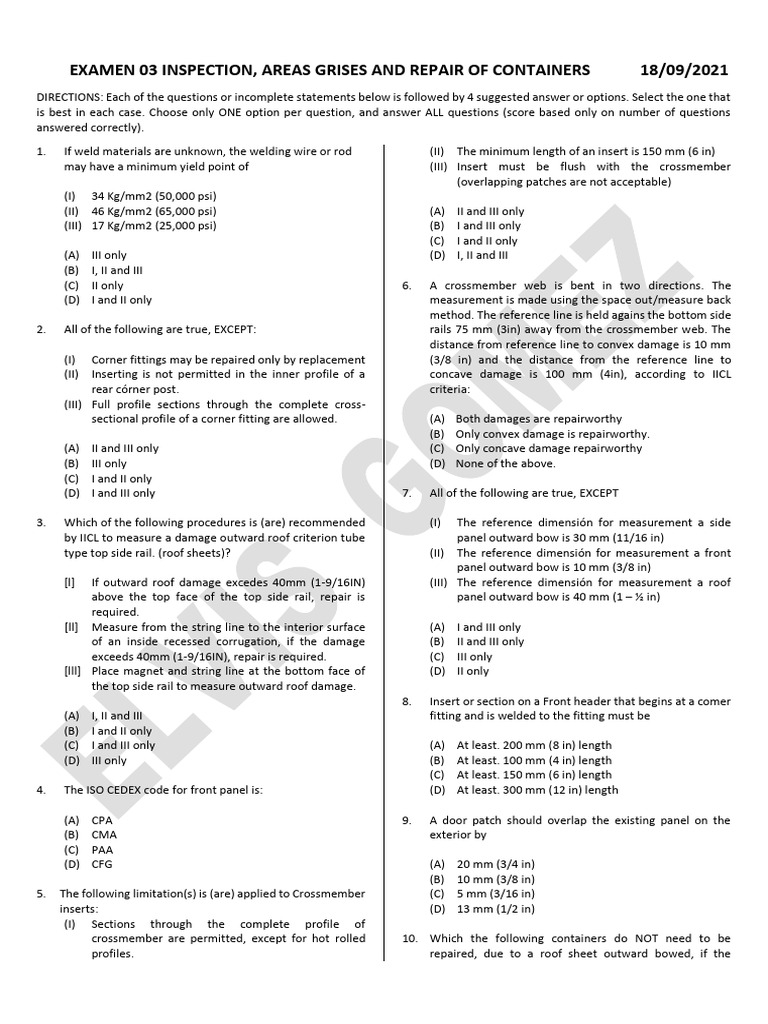 EXAMEN 03 INSPECTION, AREAS GRISES AND REPAIR OF CONTAINERS 18/09/2021

DIRECTIONS: Each of the questions or incomplete statements below is followed by 4 suggested answer or options. Select the one that is best in each case. Choose only ONE option per question, and answer ALL questions (score based only on number of questions answered correctly).

1. If weld materials are unknown, the welding wire or rod may have a minimum yield point of

(I) 34 Kg/mm2 (50,000 psi)
(II) 46 Kg/mm2 (65,000 psi)
(III) 17 Kg/mm2 (25,000 psi)

(A) III only
(B) I, II and III
(C) II only
(D) I and II only

2. All of the following are true, EXCEPT:

(I) Corner fittings may be repaired only by replacement
(II) Inserting is not permitted in the inner profile of a rear córner post.
(III) Full profile sections through the complete cross-sectional profile of a corner fitting are allowed.

(A) II and III only
(B) III only
(C) I and II only
(D) I and III only

3. Which of the following procedures is (are) recommended by IICL to measure a damage outward roof criterion tube type top side rail. (roof sheets)?

[I] If outward roof damage excedes 40mm (1-9/16IN) above the top face of the top side rail, repair is required.
[II] Measure from the string line to the interior surface of an inside recessed corrugation, if the damage exceeds 40mm (1-9/16IN), repair is required.
[III] Place magnet and string line at the bottom face of the top side rail to measure outward roof damage.

(A) I, II and III
(B) I and II only
(C) I and III only
(D) III only

4. The ISO CEDEX code for front panel is:

(A) CPA
(B) CMA
(C) PAA
(D) CFG

5. The following limitation(s) is (are) applied to Crossmember inserts:
(I) Sections through the complete profile of crossmember are permitted, except for hot rolled profiles.
(II) The minimum length of an insert is 150 mm (6 in)
(III) Insert must be flush with the crossmember (overlapping patches are not acceptable)

(A) II and III only
(B) I and III only
(C) I and II only
(D) I, II and III

6. A crossmember web is bent in two directions. The measurement is made using the space out/measure back method. The reference line is held agains the bottom side rails 75 mm (3in) away from the crossmember web. The distance from reference line to convex damage is 10 mm (3/8 in) and the distance from the reference line to concave damage is 100 mm (4in), according to IICL criteria:

(A) Both damages are repairworthy
(B) Only convex damage is repairworthy.
(C) Only concave damage repairworthy
(D) None of the above.

7. All of the following are true, EXCEPT

(I) The reference dimensión for measurement a side panel outward bow is 30 mm (11/16 in)
(II) The reference dimensión for measurement a front panel outward bow is 10 mm (3/8 in)
(III) The reference dimensión for measurement a roof panel outward bow is 40 mm (1 – ½ in)

(A) I and III only
(B) II and III only
(C) III only
(D) II only

8. Insert or section on a Front header that begins at a comer fitting and is welded to the fitting must be

(A) At least. 200 mm (8 in) length
(B) At least. 100 mm (4 in) length
(C) At least. 150 mm (6 in) length
(D) At least. 300 mm (12 in) length

9. A door patch should overlap the existing panel on the exterior by

(A) 20 mm (3/4 in)
(B) 10 mm (3/8 in)
(C) 5 mm (3/16 in)
(D) 13 mm (1/2 in)

10. Which the following containers do NOT need to be repaired, due to a roof sheet outward bowed, if the

ELVIS GOMEZ